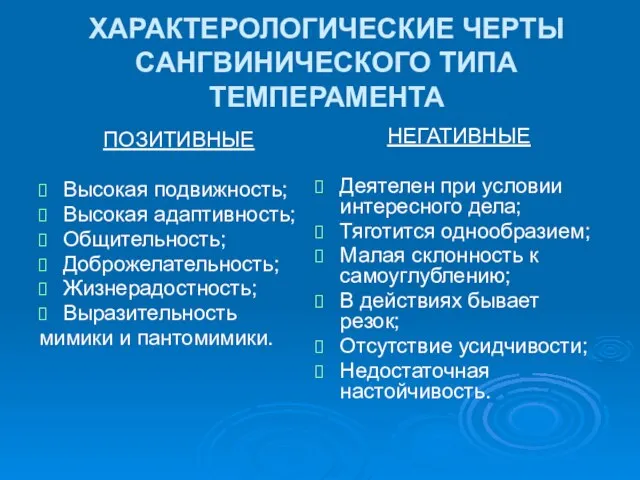 ХАРАКТЕРОЛОГИЧЕСКИЕ ЧЕРТЫ САНГВИНИЧЕСКОГО ТИПА ТЕМПЕРАМЕНТА

ПОЗИТИВНЫЕ

Высокая подвижность;
Высокая адаптивность;
Общительность;
Доброжелательность;
Жизнерадостность;
Выразительность мимики и пантомимики.

НЕГАТИВНЫЕ

Деятелен при условии интересного дела;
Тяготится однообразием;
Малая склонность к самоуглублению;
В действиях бывает резок;
Отсутствие усидчивости;
Недостаточная настойчивость.